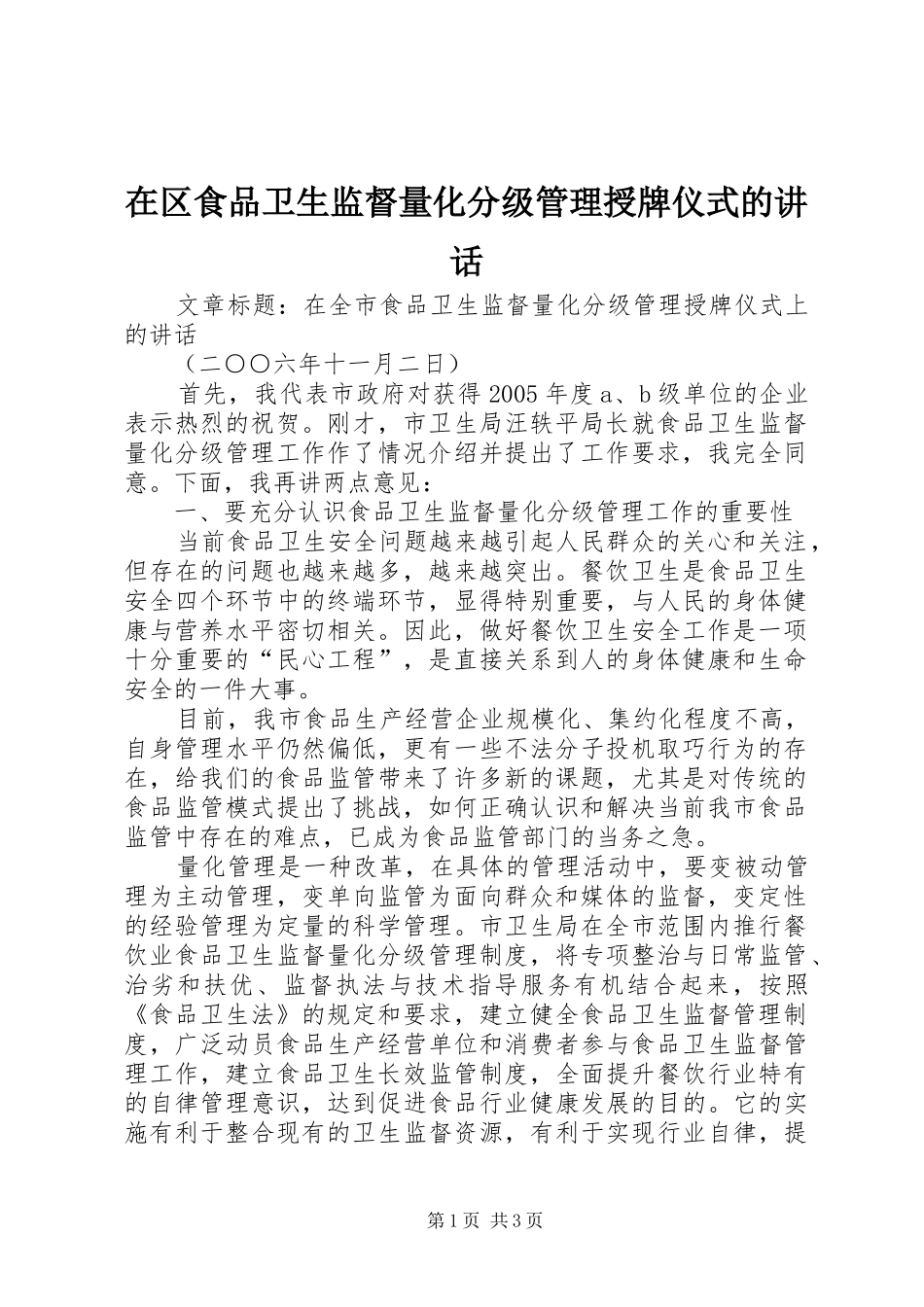 在区食品卫生监督量化分级管理授牌仪式的讲话

文章标题：在全市食品卫生监督量化分级管理授牌仪式上的讲话

（二〇〇六年十一月二日）

首先，我代表市政府对获得2005年度a、b级单位的企业表示热烈的祝贺。刚才，市卫生局汪轶平局长就食品卫生监督量化分级管理工作作了情况介绍并提出了工作要求，我完全同意。下面，我再讲两点意见：

一、要充分认识食品卫生监督量化分级管理工作的重要性

当前食品卫生安全问题越来越引起人民群众的关心和关注，但存在的问题也越来越多，越来越突出。餐饮卫生是食品卫生安全四个环节中的终端环节，显得特别重要，与人民的身体健康与营养水平密切相关。因此，做好餐饮卫生安全工作是一项十分重要的“民心工程”，是直接关系到人的身体健康和生命安全的一件大事。

目前，我市食品生产经营企业规模化、集约化程度不高，自身管理水平仍然偏低，更有一些不法分子投机取巧行为的存在，给我们的食品监管带来了许多新的课题，尤其是对传统的食品监管模式提出了挑战，如何正确认识和解决当前我市食品监管中存在的难点，已成为食品监管部门的当务之急。

量化管理是一种改革，在具体的管理活动中，要变被动管理为主动管理，变单向监管为面向群众和媒体的监督，变定性的经验管理为定量的科学管理。市卫生局在全市范围内推行餐饮业食品卫生监督量化分级管理制度，将专项整治与日常监管、治劣和扶优、监督执法与技术指导服务有机结合起来，按照《食品卫生法》的规定和要求，建立健全食品卫生监督管理制度，广泛动员食品生产经营单位和消费者参与食品卫生监督管理工作，建立食品卫生长效监管制度，全面提升餐饮行业特有的自律管理意识，达到促进食品行业健康发展的目的。它的实施有利于整合现有的卫生监督资源，有利于实现行业自律，提

第1页 共3页